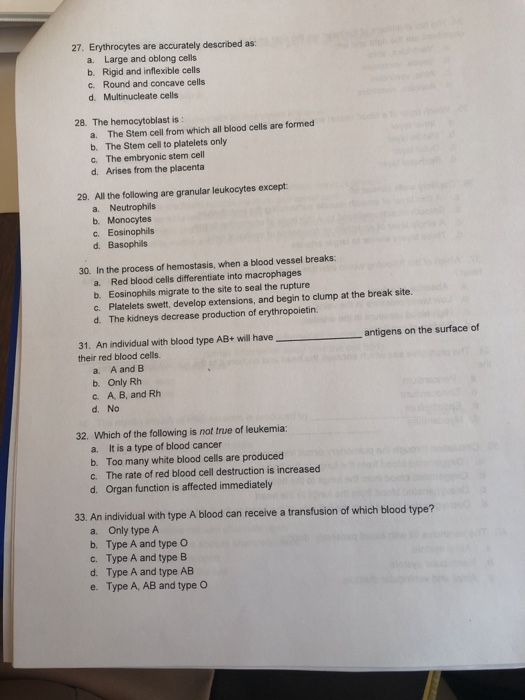 27. Erythrocytes are accurately described as:
a. Large and oblong cells
b. Rigid and inflexible cells
c. Round and concave cells
d. Multinucleate cells

28. The hemocytoblast is :
a. The Stem cell from which all blood cells are formed
b. The Stem cell to platelets only
c. The embryonic stem cell
d. Arises from the placenta

29. All the following are granular leukocytes except:
a. Neutrophils
b. Monocytes
c. Eosinophils
d. Basophils

30. In the process of hemostasis, when a blood vessel breaks:
a. Red blood cells differentiate into macrophages
b. Eosinophils migrate to the site to seal the rupture
c. Platelets swett, develop extensions, and begin to clump at the break site.
d. The kidneys decrease production of erythropoietin.

31. An individual with blood type AB+ will have ____ antigens on the surface of their red blood cells.
a. A and B
b. Only Rh
c. A, B, and Rh
d. No

32. Which of the following is not true of leukemia:
a. It is a type of blood cancer
b. Too many white blood cells are produced
c. The rate of red blood cell destruction is increased
d. Organ function is affected immediately

33. An individual with type A blood can receive a transfusion of which blood type?
a. Only type A
b. Type A and type O
c. Type A and type B
d. Type A and type AB
e. Type A, AB and type O